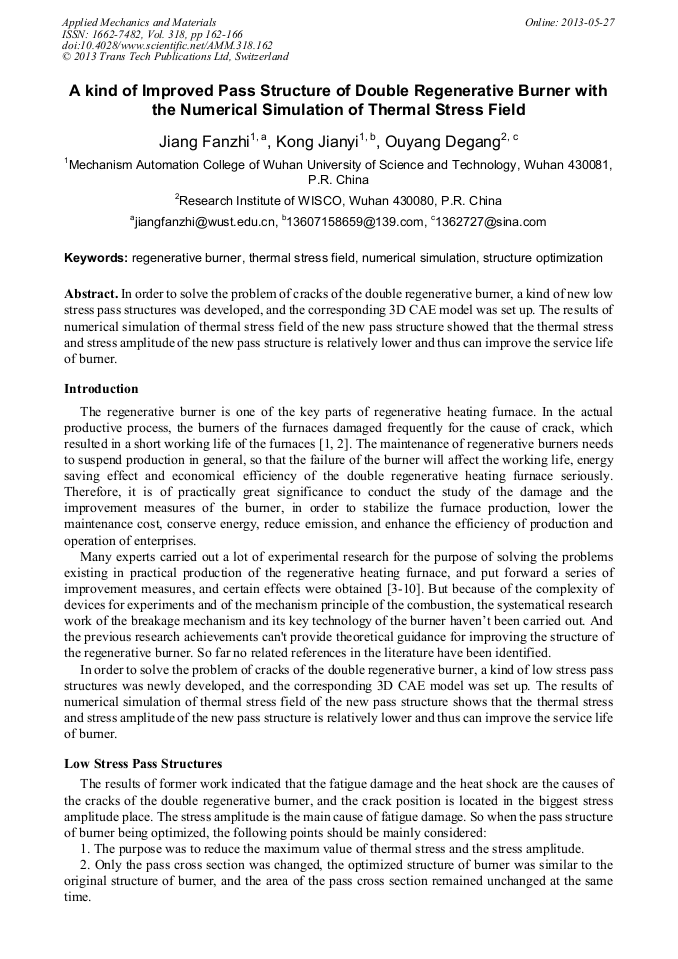 Applied Mechanics and Materials
ISSN: 1662-7482, Vol. 318, pp 162-166
doi:10.4028/www.scientific.net/AMM.318.162
© 2013 Trans Tech Publications Ltd, Switzerland

Online: 2013-05-27

A kind of Improved Pass Structure of Double Regenerative Burner with the Numerical Simulation of Thermal Stress Field

Jiang Fanzhi$^{1, a}$, Kong Jianyi$^{1, b}$, Ouyang Degang$^{2, c}$

$^{1}$Mechanism Automation College of Wuhan University of Science and Technology, Wuhan 430081, P.R. China

$^{2}$Research Institute of WISCO, Wuhan 430080, P.R. China

$^{a}$jiangfanzhi@wust.edu.cn, $^{b}$13607158659@139.com, $^{c}$1362727@sina.com

Keywords: regenerative burner, thermal stress field, numerical simulation, structure optimization

Abstract. In order to solve the problem of cracks of the double regenerative burner, a kind of new low stress pass structures was developed, and the corresponding 3D CAE model was set up. The results of numerical simulation of thermal stress field of the new pass structure showed that the thermal stress and stress amplitude of the new pass structure is relatively lower and thus can improve the service life of burner.

Introduction

The regenerative burner is one of the key parts of regenerative heating furnace. In the actual productive process, the burners of the furnaces damaged frequently for the cause of crack, which resulted in a short working life of the furnaces [1, 2]. The maintenance of regenerative burners needs to suspend production in general, so that the failure of the burner will affect the working life, energy saving effect and economical efficiency of the double regenerative heating furnace seriously. Therefore, it is of practically great significance to conduct the study of the damage and the improvement measures of the burner, in order to stabilize the furnace production, lower the maintenance cost, conserve energy, reduce emission, and enhance the efficiency of production and operation of enterprises.

Many experts carried out a lot of experimental research for the purpose of solving the problems existing in practical production of the regenerative heating furnace, and put forward a series of improvement measures, and certain effects were obtained [3-10]. But because of the complexity of devices for experiments and of the mechanism principle of the combustion, the systematical research work of the breakage mechanism and its key technology of the burner haven't been carried out. And the previous research achievements can't provide theoretical guidance for improving the structure of the regenerative burner. So far no related references in the literature have been identified.

In order to solve the problem of cracks of the double regenerative burner, a kind of low stress pass structures was newly developed, and the corresponding 3D CAE model was set up. The results of numerical simulation of thermal stress field of the new pass structure shows that the thermal stress and stress amplitude of the new pass structure is relatively lower and thus can improve the service life of burner.

Low Stress Pass Structures

The results of former work indicated that the fatigue damage and the heat shock are the causes of the cracks of the double regenerative burner, and the crack position is located in the biggest stress amplitude place. The stress amplitude is the main cause of fatigue damage. So when the pass structure of burner being optimized, the following points should be mainly considered:

1. The purpose was to reduce the maximum value of thermal stress and the stress amplitude.

2. Only the pass cross section was changed, the optimized structure of burner was similar to the original structure of burner, and the area of the pass cross section remained unchanged at the same time.